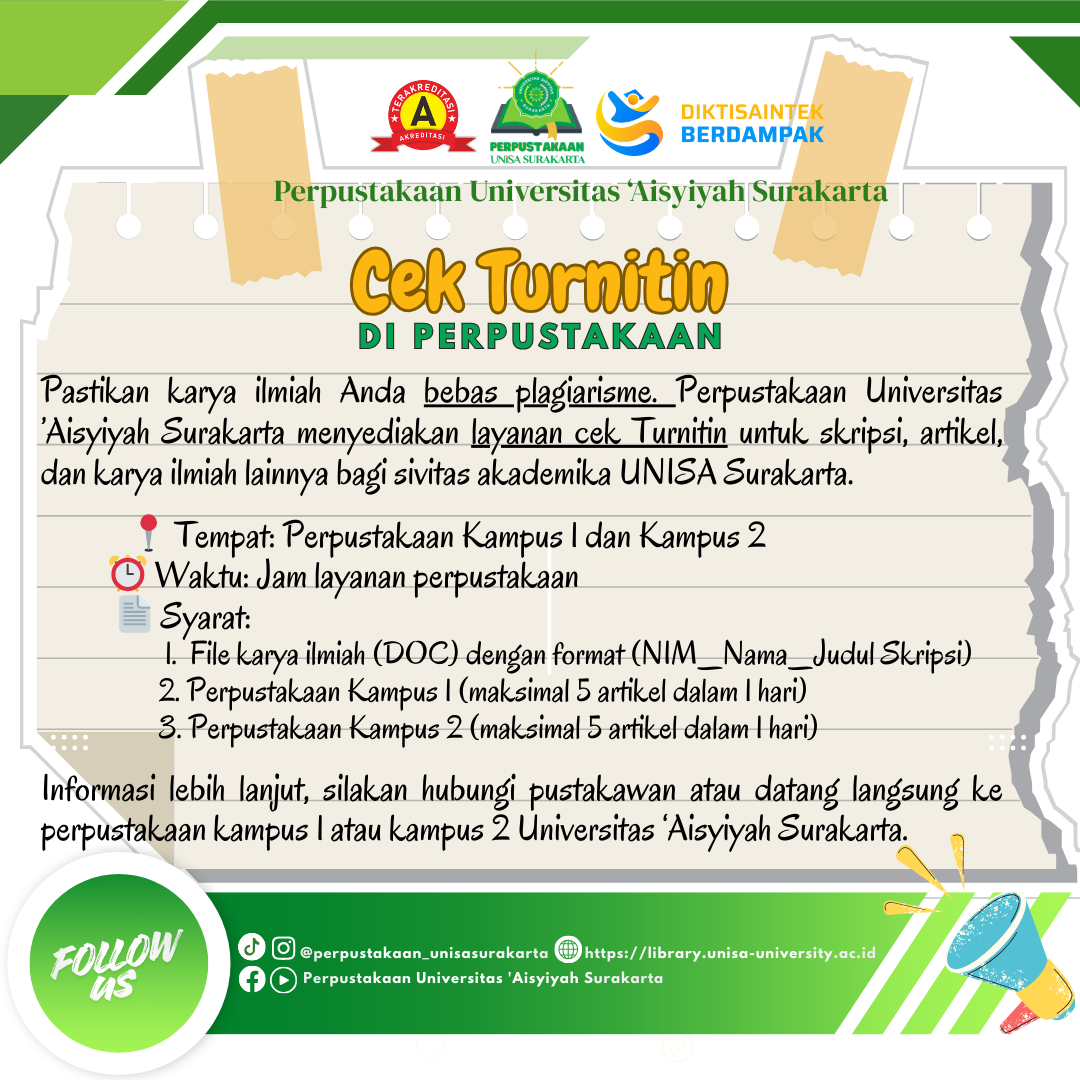 TERAKREDITASI A AKREDITASI

PERPUSTAKAAN UNISA SURAKARTA

DIKTISAINTEK BERDAMPAK

Perpustakaan Universitas 'Aisyiyah Surakarta

Cek Turnitin
DI PERPUSTAKAAN

Pastikan karya ilmiah Anda bebas plagiarisme. Perpustakaan Universitas 'Aisyiyah Surakarta menyediakan layanan cek Turnitin untuk skripsi, artikel, dan karya ilmiah lainnya bagi sivitas akademika UNISA Surakarta.

Tempat: Perpustakaan Kampus 1 dan Kampus 2
Waktu: Jam layanan perpustakaan
Syarat:
1. File karya ilmiah (DOC) dengan format (NIM_Nama_Judul Skripsi)
2. Perpustakaan Kampus 1 (maksimal 5 artikel dalam 1 hari)
3. Perpustakaan Kampus 2 (maksimal 5 artikel dalam 1 hari)

Informasi lebih lanjut, silakan hubungi pustakawan atau datang langsung ke perpustakaan kampus 1 atau kampus 2 Universitas 'Aisyiyah Surakarta.

FOLLOW US

@perpustakaan_unisasurakarta https://library.unisa-university.ac.id
Perpustakaan Universitas 'Aisyiyah Surakarta